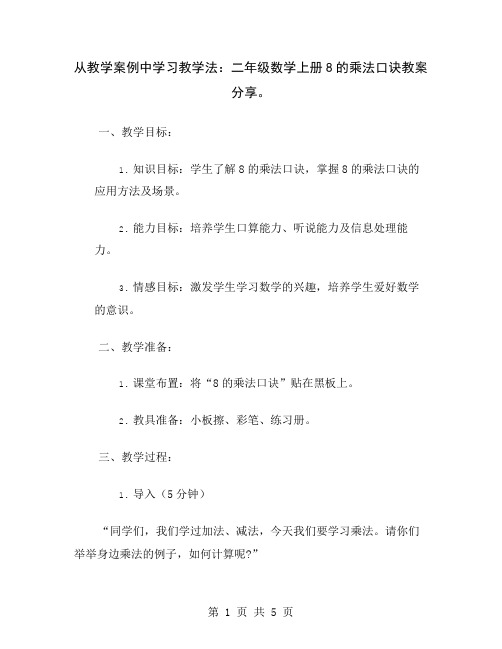 从教学案例中学习教学法：二年级数学上册8的乘法口诀教案分享。

一、教学目标：

1. 知识目标：学生了解8的乘法口诀，掌握8的乘法口诀的应用方法及场景。

2. 能力目标：培养学生口算能力、听说能力及信息处理能力。

3. 情感目标：激发学生学习数学的兴趣，培养学生爱好数学的意识。

二、教学准备：

1. 课堂布置：将“8的乘法口诀”贴在黑板上。

2. 教具准备：小板擦、彩笔、练习册。

三、教学过程：

1. 导入（5分钟）

“同学们，我们学过加法、减法，今天我们要学习乘法。请你们举举身边乘法的例子，如何计算呢?”

第 1 页 共 5 页